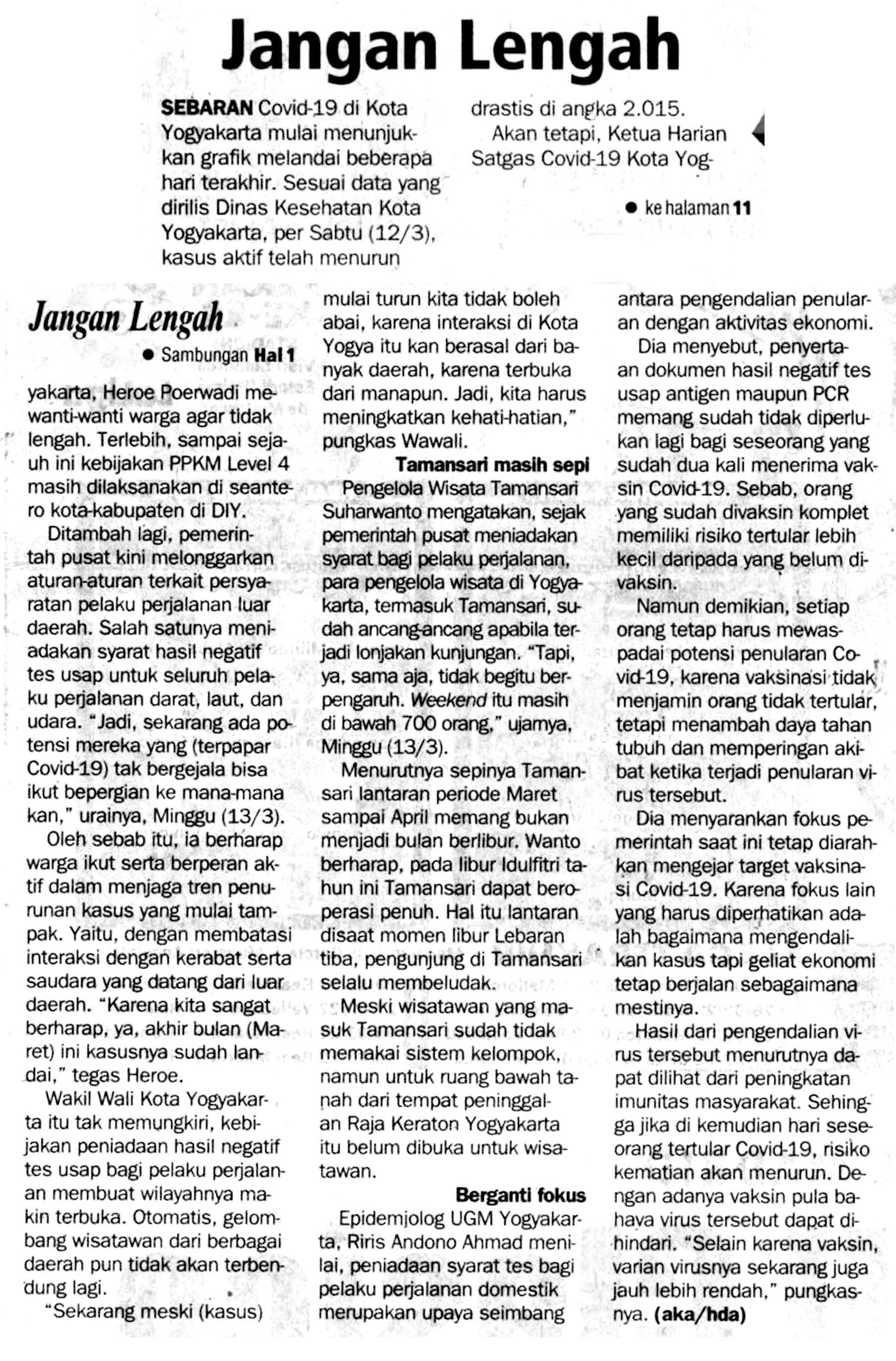 Jangan Lengah

SEBARAN Covid-19 di Kota Yogyakarta mulai menunjukkan grafik melandai beberapa hari terakhir. Sesuai data yang dirilis Dinas Kesehatan Kota Yogyakarta, per Sabtu (12/3), kasus aktif telah menurun drastis di angka 2.015.

Akan tetapi, Ketua Harian Satgas Covid-19 Kota Yog-

• ke halaman 11

Jangan Lengah

• Sambungan Hal 1

yakarta, Heroe Poerwadi mewanti-wanti warga agar tidak lengah. Terlebih, sampai sejauh ini kebijakan PPKM Level 4 masih dilaksanakan di seantero kota-kabupaten di DIY.

Ditambah lagi, pemerintah pusat kini melonggarkan aturan-aturan terkait persyaratan pelaku perjalanan luar daerah. Salah satunya meniadakan syarat hasil negatif tes usap untuk seluruh pelaku perjalanan darat, laut, dan udara. "Jadi, sekarang ada potensi mereka yang (terpapar Covid-19) tak bergejala bisa ikut bepergian ke mana-mana kan," urainya, Minggu (13/3).

Oleh sebab itu, ia berharap warga ikut serta berperan aktif dalam menjaga tren penurunan kasus yang mulai tampak. Yaitu, dengan membatasi interaksi dengan kerabat serta saudara yang datang dari luar daerah. "Karena kita sangat berharap, ya, akhir bulan (Maret) ini kasusnya sudah landai," tegas Heroe.

Wakil Wali Kota Yogyakarta itu tak memungkiri, kebijakan peniadaan hasil negatif tes usap bagi pelaku perjalanan membuat wilayahnya makin terbuka. Otomatis, gelombang wisatawan dari berbagai daerah pun tidak akan terbendung lagi.

"Sekarang meski (kasus) mulai turun kita tidak boleh abai, karena interaksi di Kota Yogya itu kan berasal dari banyak daerah, karena terbuka dari manapun. Jadi, kita harus meningkatkan kehati-hatian," pungkas Wawali.

Tamansari masih sepi

Pengelola Wisata Tamansari Suharwanto mengatakan, sejak pemerintah pusat meniadakan syarat bagi pelaku perjalanan, para pengelola wisata di Yogyakarta, termasuk Tamansari, sudah ancang-ancang apabila terjadi lonjakan kunjungan. "Tapi, ya, sama aja, tidak begitu berpengaruh. Weekend itu masih di bawah 700 orang," ujarnya, Minggu (13/3).

Menurutnya sepinya Tamansari lantaran periode Maret sampai April memang bukan menjadi bulan berlibur. Wanto berharap, pada libur Idulfitri tahun ini Tamansari dapat beroperasi penuh. Hal itu lantaran disaat momen libur Lebaran tiba, pengunjung di Tamansari selalu membeludak.

Meski wisatawan yang masuk Tamansari sudah tidak memakai sistem kelompok, namun untuk ruang bawah tanah dari tempat peninggalan Raja Keraton Yogyakarta itu belum dibuka untuk wisatawan.

Berganti fokus

Epidemiolog UGM Yogyakarta, Riris Andono Ahmad menilai, peniadaan syarat tes bagi pelaku perjalanan domestik merupakan upaya seimbang antara pengendalian penularan dengan aktivitas ekonomi.

Dia menyebut, penyertaan dokumen hasil negatif tes usap antigen maupun PCR memang sudah tidak diperlukan lagi bagi seseorang yang sudah dua kali menerima vaksin Covid-19. Sebab, orang yang sudah divaksin komplet memiliki risiko tertular lebih kecil daripada yang belum divaksin.

Namun demikian, setiap orang tetap harus mewaspadai potensi penularan Covid-19, karena vaksinasi tidak menjamin orang tidak tertular, tetapi menambah daya tahan tubuh dan memperingan akibat ketika terjadi penularan virus tersebut.

Dia menyarankan fokus pemerintah saat ini tetap diarahkan mengejar target vaksinasi Covid-19. Karena fokus lain yang harus diperhatikan adalah bagaimana mengendalikan kasus tapi geliat ekonomi tetap berjalan sebagaimana mestinya.

Hasil dari pengendalian virus tersebut menurutnya dapat dilihat dari peningkatan imunitas masyarakat. Sehingga jika di kemudian hari seseorang tertular Covid-19, risiko kematian akan menurun. Dengan adanya vaksin pula bahaya virus tersebut dapat dihindari. "Selain karena vaksin, varian virusnya sekarang juga jauh lebih rendah," pungkasnya. (aka/hda)